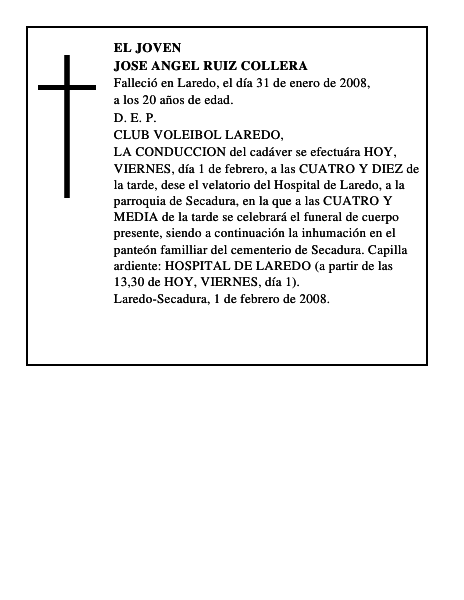 EL JOVEN
JOSE ANGEL RUIZ COLLERA
Falleció en Laredo, el día 31 de enero de 2008, a los 20 años de edad.
D. E. P.
CLUB VOLEIBOL LAREDO,
LA CONDUCCION del cadáver se efectuára HOY, VIERNES, día 1 de febrero, a las CUATRO Y DIEZ de la tarde, dese el velatorio del Hospital de Laredo, a la parroquia de Secadura, en la que a las CUATRO Y MEDIA de la tarde se celebrará el funeral de cuerpo presente, siendo a continuación la inhumación en el panteón familliar del cementerio de Secadura. Capilla ardiente: HOSPITAL DE LAREDO (a partir de las 13,30 de HOY, VIERNES, día 1).
Laredo-Secadura, 1 de febrero de 2008.